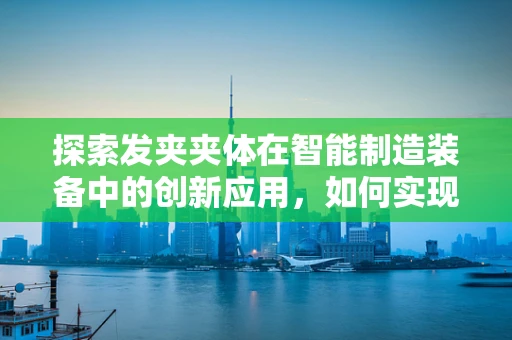 探索发夹夹体在智能制造装备中的创新应用，如何实现